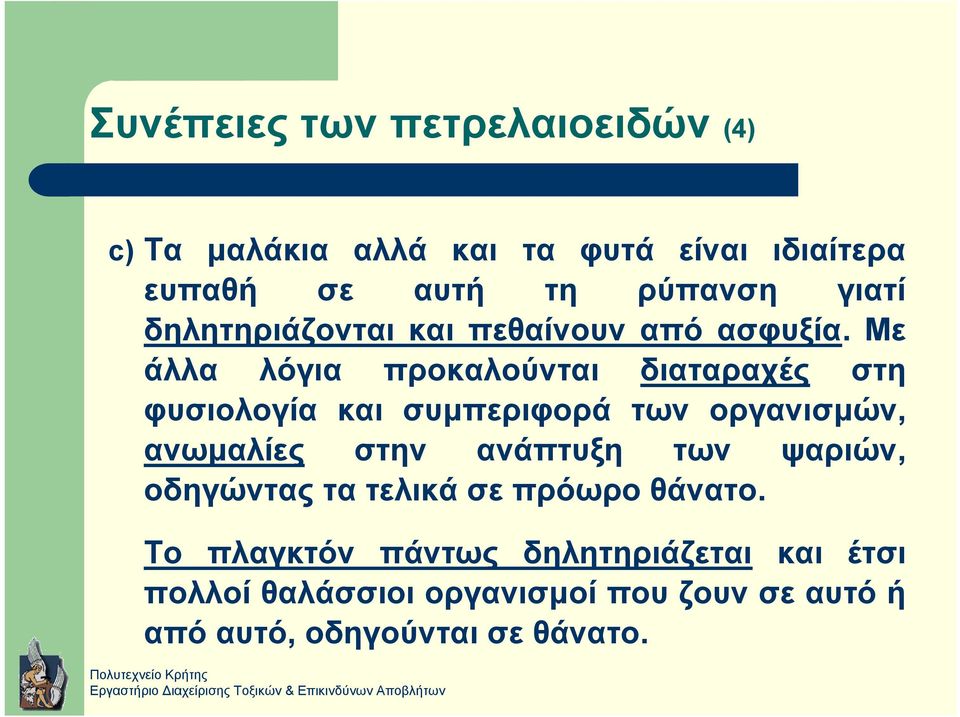 Συνέπειες των πετρελαιοειδών (4)

c) Τα μαλάκια αλλά και τα φυτά είναι ιδιαίτερα ευπαθή σε αυτή τη ρύπανση γιατί δηλητηριάζονται και πεθαίνουν από ασφυξία. Με άλλα λόγια προκαλούνται διαταραχές στη φυσιολογία και συμπεριφορά των οργανισμών, ανωμαλίες στην ανάπτυξη των ψαριών, οδηγώντας τα τελικά σε πρόωρο θάνατο.

Το πλαγκτόν πάντως δηλητηριάζεται και έτσι πολλοί θαλάσσιοι οργανισμοί που ζουν σε αυτό ή από αυτό, οδηγούνται σε θάνατο.

Πολυτεχνείο Κρήτης
Εργαστήριο Διαχείρισης Τοξικών & Επικινδύνων Αποβλήτων